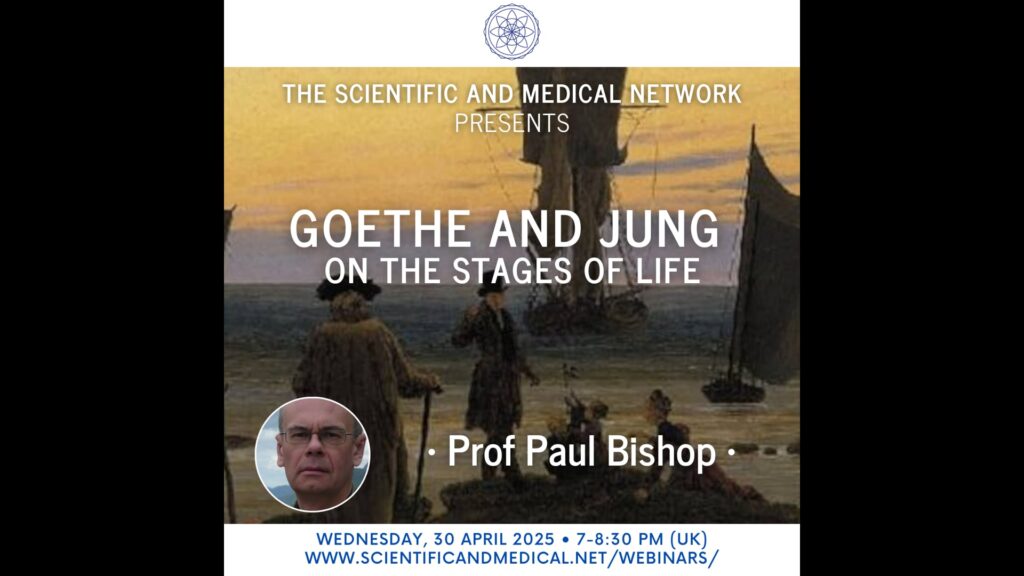 THE SCIENTIFIC AND MEDICAL NETWORK
PRESENTS

GOETHE AND JUNG
ON THE STAGES OF LIFE

· Prof Paul Bishop ·

WEDNESDAY, 30 APRIL 2025 • 7-8:30 PM (UK)
WWW.SCIENTIFICANDMEDICAL.NET/WEBINARS/